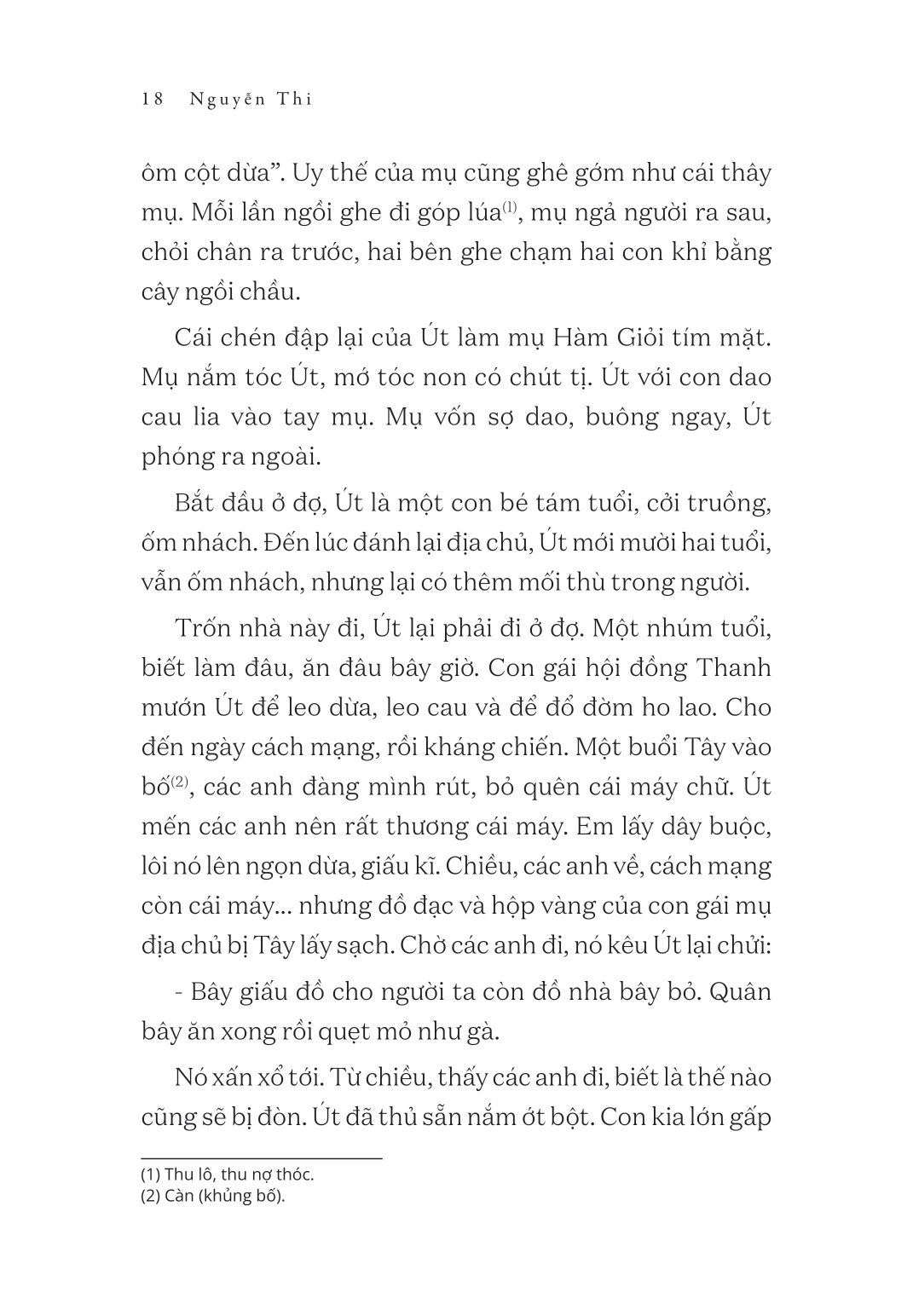 18 Nguyễn Thi

ôm cột dừa". Uy thế của mụ cũng ghê gớm như cái thây mụ. Mỗi lần ngồi ghe đi góp lúa$^{(1)}$, mụ ngả người ra sau, chỏi chân ra trước, hai bên ghe chạm hai con khỉ bằng cây ngồi chầu.

Cái chén đập lại của Út làm mụ Hàm Giỏi tím mặt. Mụ nắm tóc Út, mớ tóc non có chút tị. Út với con dao cau lia vào tay mụ. Mụ vốn sợ dao, buông ngay, Út phóng ra ngoài.

Bắt đầu ở đợ, Út là một con bé tám tuổi, cởi truồng, ốm nhách. Đến lúc đánh lại địa chủ, Út mới mười hai tuổi, vẫn ốm nhách, nhưng lại có thêm mối thù trong người.

Trốn nhà này đi, Út lại phải đi ở đợ. Một nhúm tuổi, biết làm đâu, ăn đâu bây giờ. Con gái hội đồng Thanh mướn Út để leo dừa, leo cau và để đổ đờm ho lao. Cho đến ngày cách mạng, rồi kháng chiến. Một buổi Tây vào bố$^{(2)}$, các anh đàng mình rút, bỏ quên cái máy chữ. Út mến các anh nên rất thương cái máy. Em lấy dây buộc, lôi nó lên ngọn dừa, giấu kĩ. Chiều, các anh về, cách mạng còn cái máy... nhưng đồ đạc và hộp vàng của con gái mụ địa chủ bị Tây lấy sạch. Chờ các anh đi, nó kêu Út lại chửi:

- Bây giấu đồ cho người ta còn đồ nhà bây bỏ. Quân bây ăn xong rồi quẹt mỏ như gà.

Nó xấn xổ tới. Từ chiều, thấy các anh đi, biết là thế nào cũng sẽ bị đòn. Út đã thủ sẵn nắm ớt bột. Con kia lớn gấp

(1) Thu lô, thu nợ thóc.
(2) Càn (khủng bố).